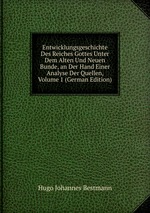 Entwicklungsgeschichte Des Reiches Gottes Unter Dem Alten Und Neuen Bunde, an Der Hand Einer Analyse Der Quellen, Volume 1 (German Edition)

Hugo Johannes Bestmann